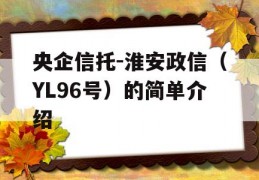 央企信托-淮安政信（YL96号）的简单介绍